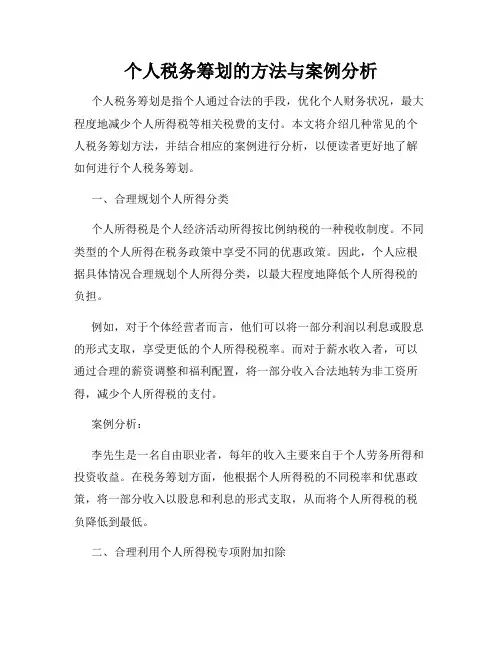 个人税务筹划的方法与案例分析

个人税务筹划是指个人通过合法的手段，优化个人财务状况，最大程度地减少个人所得税等相关税费的支付。本文将介绍几种常见的个人税务筹划方法，并结合相应的案例进行分析，以便读者更好地了解如何进行个人税务筹划。

一、合理规划个人所得分类

个人所得税是个人经济活动所得按比例纳税的一种税收制度。不同类型的个人所得在税务政策中享受不同的优惠政策。因此，个人应根据具体情况合理规划个人所得分类，以最大程度地降低个人所得税的负担。

例如，对于个体经营者而言，他们可以将一部分利润以利息或股息的形式支取，享受更低的个人所得税税率。而对于薪水收入者，可以通过合理的薪资调整和福利配置，将一部分收入合法地转为非工资所得，减少个人所得税的支付。

案例分析：

李先生是一名自由职业者，每年的收入主要来自于个人劳务所得和投资收益。在税务筹划方面，他根据个人所得税的不同税率和优惠政策，将一部分收入以股息和利息的形式支取，从而将个人所得税的税负降低到最低。

二、合理利用个人所得税专项附加扣除